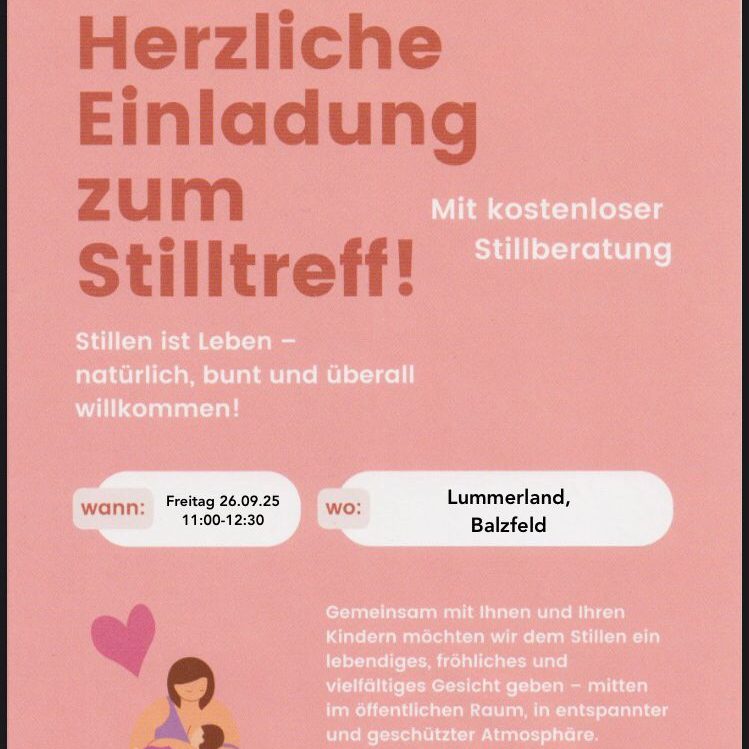 Herzliche Einladung zum Stilltreff!

Mit kostenloser Stillberatung

Stillen ist Leben – natürlich, bunt und überall willkommen!

wann:
Freitag 26.09.25
11:00-12:30

wo:
Lummerland,
Balzfeld

Gemeinsam mit Ihnen und Ihren Kindern möchten wir dem Stillen ein lebendiges, fröhliches und vielfältiges Gesicht geben – mitten im öffentlichen Raum, in entspannter und geschützter Atmosphäre.